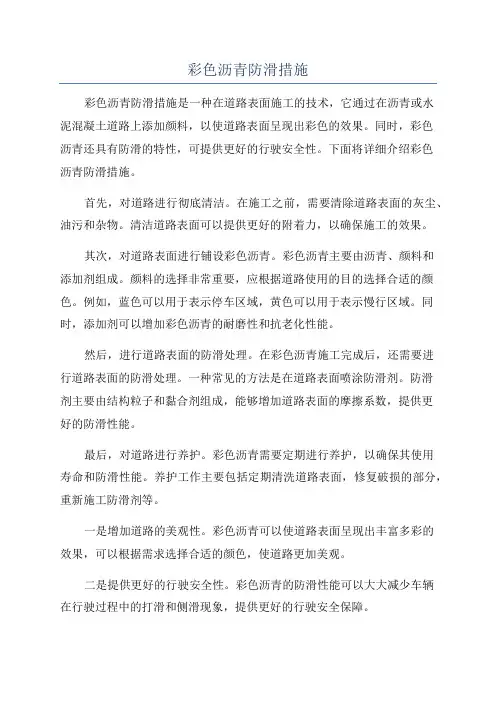 彩色沥青防滑措施

彩色沥青防滑措施是一种在道路表面施工的技术，它通过在沥青或水泥混凝土道路上添加颜料，以使道路表面呈现出彩色的效果。同时，彩色沥青还具有防滑的特性，可提供更好的行驶安全性。下面将详细介绍彩色沥青防滑措施。

首先，对道路进行彻底清洁。在施工之前，需要清除道路表面的灰尘、油污和杂物。清洁道路表面可以提供更好的附着力，以确保施工的效果。

其次，对道路表面进行铺设彩色沥青。彩色沥青主要由沥青、颜料和添加剂组成。颜料的选择非常重要，应根据道路使用的目的选择合适的颜色。例如，蓝色可以用于表示停车区域，黄色可以用于表示慢行区域。同时，添加剂可以增加彩色沥青的耐磨性和抗老化性能。

然后，进行道路表面的防滑处理。在彩色沥青施工完成后，还需要进行道路表面的防滑处理。一种常见的方法是在道路表面喷涂防滑剂。防滑剂主要由结构粒子和黏合剂组成，能够增加道路表面的摩擦系数，提供更好的防滑性能。

最后，对道路进行养护。彩色沥青需要定期进行养护，以确保其使用寿命和防滑性能。养护工作主要包括定期清洗道路表面，修复破损的部分，重新施工防滑剂等。

一是增加道路的美观性。彩色沥青可以使道路表面呈现出丰富多彩的效果，可以根据需求选择合适的颜色，使道路更加美观。

二是提供更好的行驶安全性。彩色沥青的防滑性能可以大大减少车辆在行驶过程中的打滑和侧滑现象，提供更好的行驶安全保障。